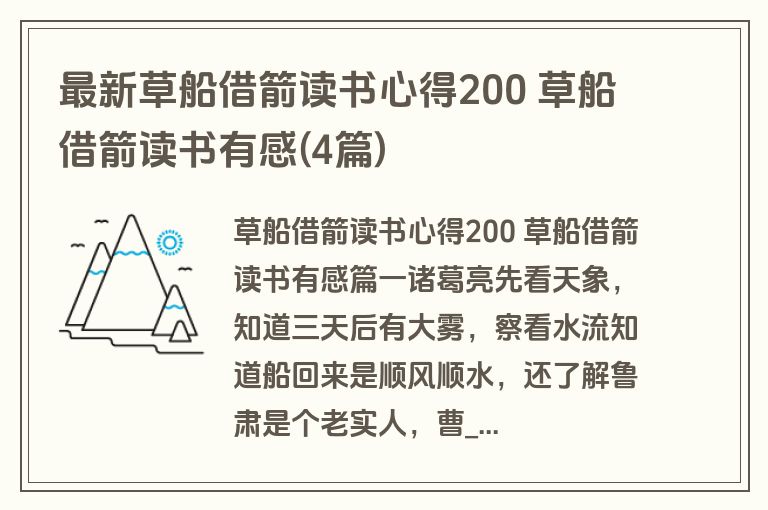 最新草船借箭读书心得200 草船借箭读书有感(4篇)

草船借箭读书心得200 草船借箭读书有感篇一诸葛亮先看天象，知道三天后有大雾，察看水流知道船回来是顺风顺水，还了解鲁肃是个老实人，曹_...